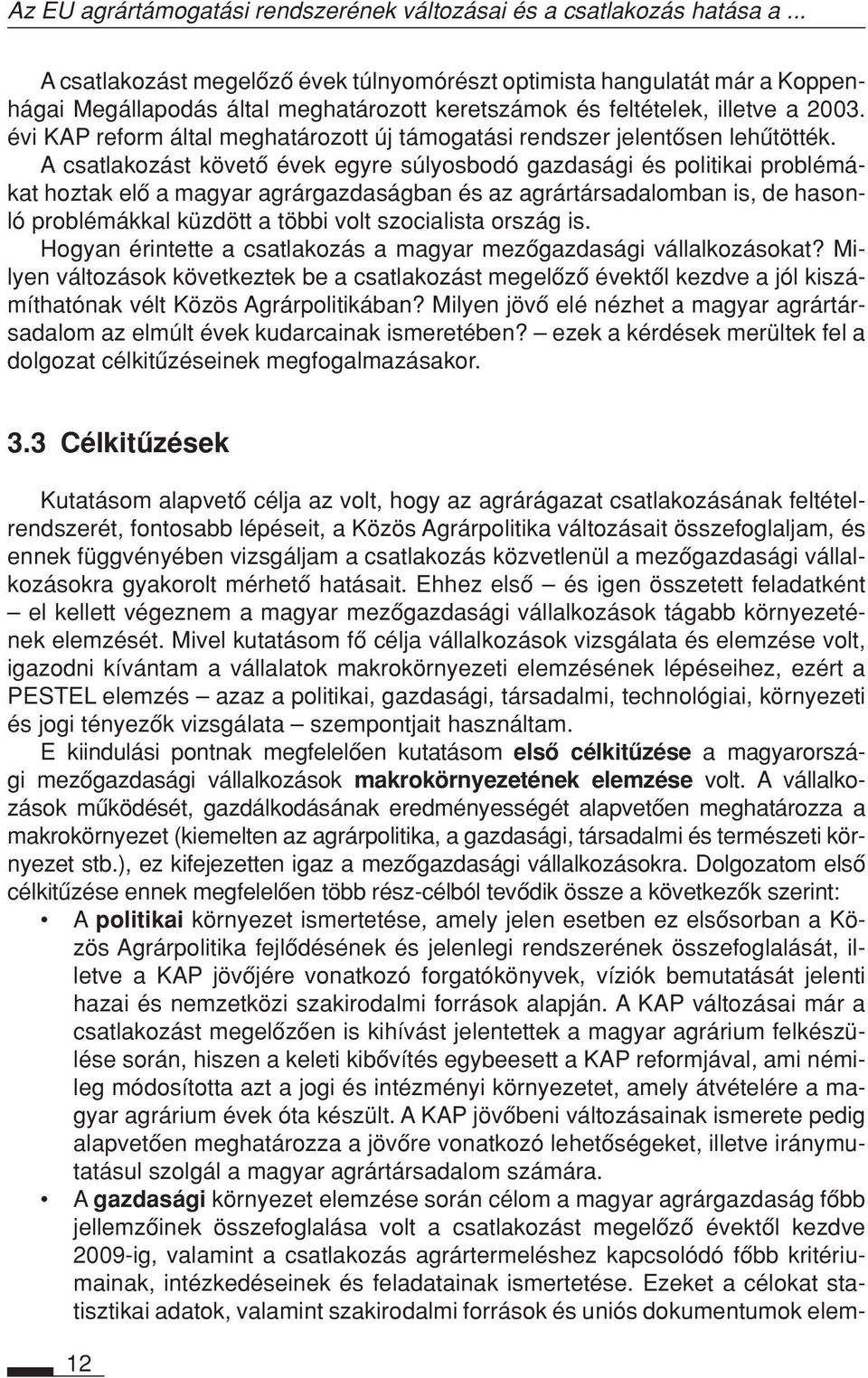 Az EU agrártámogatási rendszerének változásai és a csatlakozás hatása a ...

A csatlakozást megelőző évek túlnyomórészt optimista hangulatát már a Koppenhágai Megállapodás által meghatározott keretszámok és feltételek, illetve a 2003. évi KAP reform által meghatározott új támogatási rendszer jelentősen lehűtötték. A csatlakozást követő évek egyre súlyosbodó gazdasági és politikai problémákat hoztak elő a magyar agrárgazdaságban és az agrártársadalomban is, de hasonló problémákkal küzdött a többi volt szocialista ország is.

Hogyan érintette a csatlakozás a magyar mezőgazdasági vállalkozásokat? Milyen változások következtek be a csatlakozást megelőző évektől kezdve a jól kiszámíthatónak vélt Közös Agrárpolitikában? Milyen jövő elé nézhet a magyar agrártársadalom az elmúlt évek kudarcainak ismeretében? – ezek a kérdések merültek fel a dolgozat célkitűzéseinek megfogalmazásakor.

3.3 Célkitűzések

Kutatásom alapvető célja az volt, hogy az agrárágazat csatlakozásának feltételrendszerét, fontosabb lépéseit, a Közös Agrárpolitika változásait összefoglaljam, és ennek függvényében vizsgáljam a csatlakozás közvetlenül a mezőgazdasági vállalkozásokra gyakorolt mérhető hatásait. Ehhez első – és igen összetett feladatként – el kellett végeznem a magyar mezőgazdasági vállalkozások tágabb környezetének elemzését. Mivel kutatásom fő célja vállalkozások vizsgálata és elemzése volt, igazodni kívántam a vállalatok makrokörnyezeti elemzésének lépéseihez, ezért a PESTEL elemzés – azaz a politikai, gazdasági, társadalmi, technológiai, környezeti és jogi tényezők vizsgálata – szempontjait használtam.

E kiindulási pontnak megfelelően kutatásom első célkitűzése a magyarországi mezőgazdasági vállalkozások makrokörnyezetének elemzése volt. A vállalkozások működését, gazdálkodásának eredményességét alapvetően meghatározza a makrokörnyezet (kiemelten az agrárpolitika, a gazdasági, társadalmi és természeti környezet stb.), ez kifejezetten igaz a mezőgazdasági vállalkozásokra. Dolgozatom első célkitűzése ennek megfelelően több rész-célból tevődik össze a következők szerint:

• A politikai környezet ismertetése, amely jelen esetben ez elsősorban a Közös Agrárpolitika fejlődésének és jelenlegi rendszerének összefoglalását, illetve a KAP jövőjére vonatkozó forgatókönyvek, víziók bemutatását jelenti hazai és nemzetközi szakirodalmi források alapján. A KAP változásai már a csatlakozást megelőzően is kihívást jelentettek a magyar agrárium felkészülése során, hiszen a keleti kibővítés egybeesett a KAP reformjával, ami némileg módosította azt a jogi és intézményi környezetet, amely átvételére a magyar agrárium évek óta készült. A KAP jövőbeni változásainak ismerete pedig alapvetően meghatározza a jövőre vonatkozó lehetőségeket, illetve iránymutatásul szolgál a magyar agrártársadalom számára.

• A gazdasági környezet elemzése során célom a magyar agrárgazdaság főbb jellemzőinek összefoglalása volt a csatlakozást megelőző évektől kezdve 2009-ig, valamint a csatlakozás agrártermeléshez kapcsolódó főbb kritériumainak, intézkedéseinek és feladatainak ismertetése. Ezeket a célokat statisztikai adatok, valamint szakirodalmi források és uniós dokumentumok elem-

12